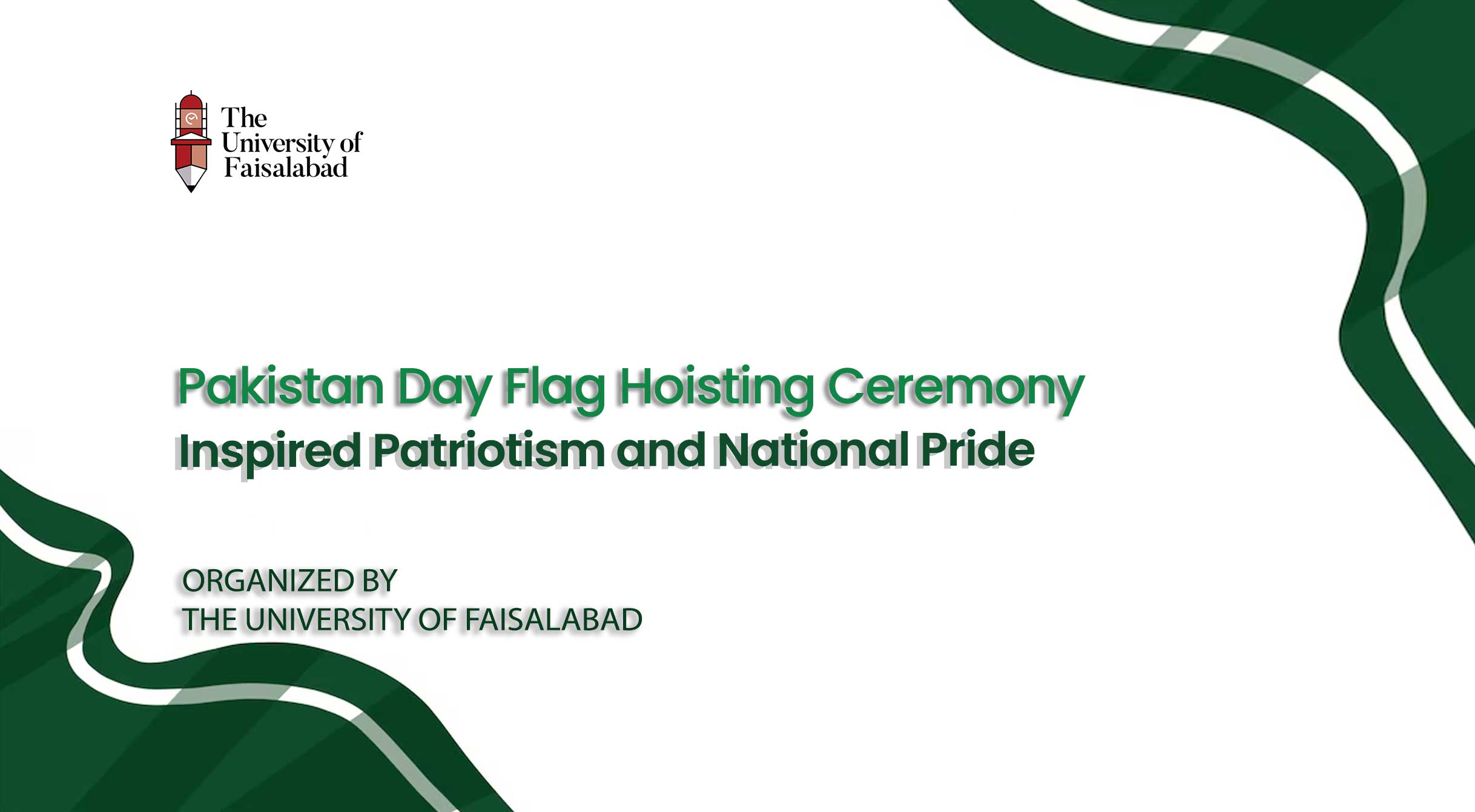 The
University of
Faisalabad

Pakistan Day Flag Hoisting Ceremony
Inspired Patriotism and National Pride

ORGANIZED BY
THE UNIVERSITY OF FAISALABAD